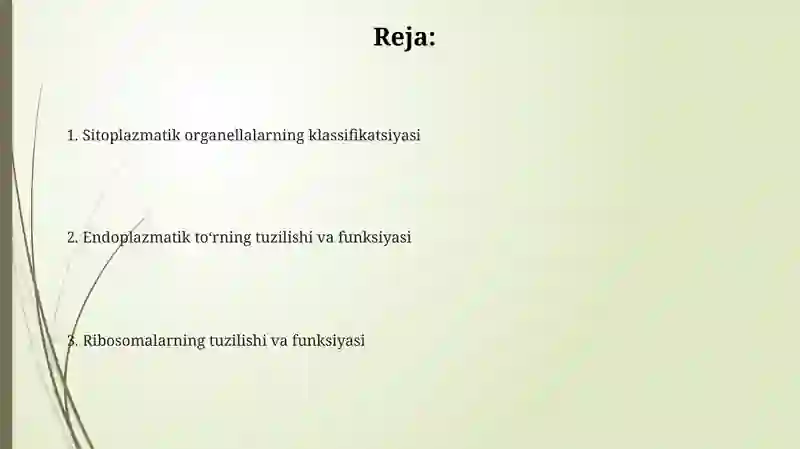 Reja:

1. Sitoplazmatik organellalarning klassifikatsiyasi

2. Endoplazmatik to‘rning tuzilishi va funksiyasi

3. Ribosomalarning tuzilishi va funksiyasi